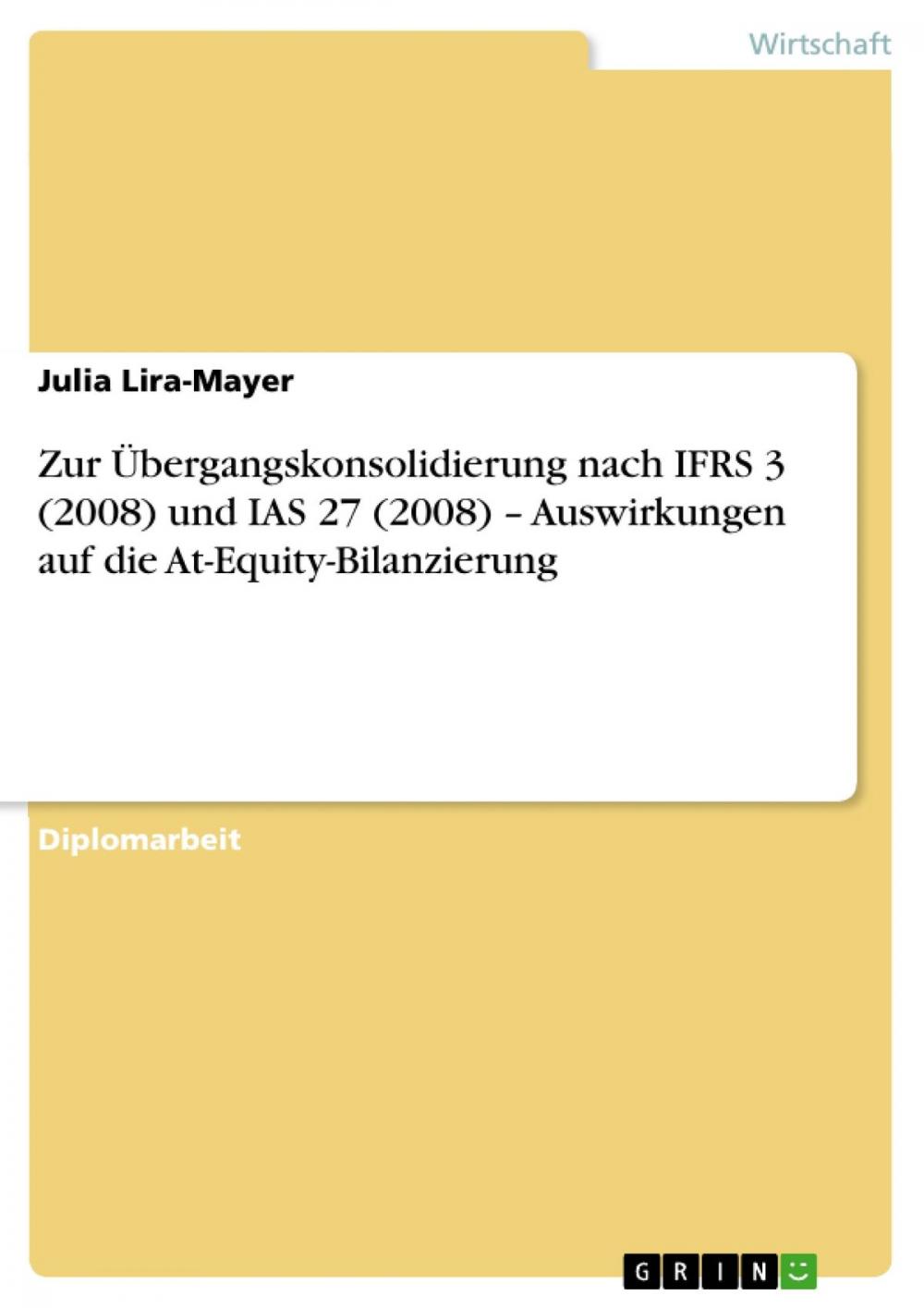 Wirtschaft

Julia Lira-Mayer

Zur Übergangskonsolidierung nach IFRS 3 (2008) und IAS 27 (2008) – Auswirkungen auf die At-Equity-Bilanzierung

Diplomarbeit

GRIN